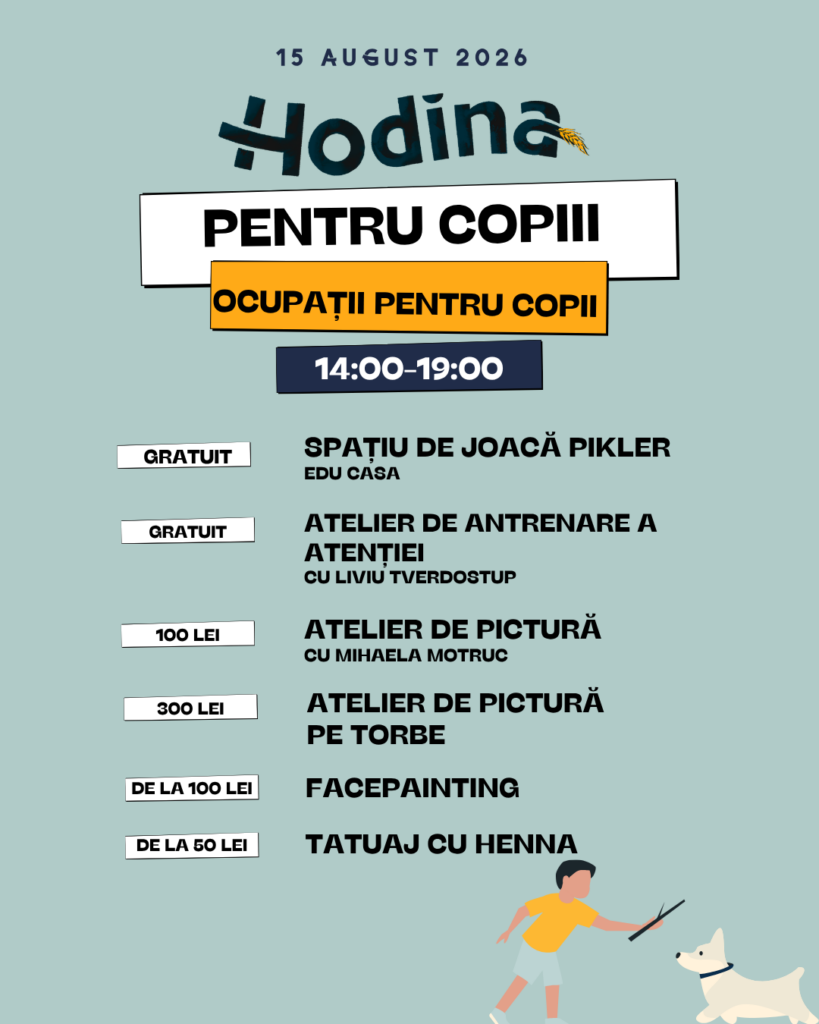 15 AUGUST 2026

Hodina

PENTRU COPIII

OCUPAȚII PENTRU COPII

14:00-19:00

GRATUIT

SPAȚIU DE JOACĂ PIKLER
EDU CASA

GRATUIT

ATELIER DE ANTRENARE A ATENȚIEI
CU LIVIU TVERDOSTUP

100 LEI

ATELIER DE PICTURĂ
CU MIHAELA MOTRUC

300 LEI

ATELIER DE PICTURĂ PE TORBE

DE LA 100 LEI

FACEPAINTING

DE LA 50 LEI

TATUAJ CU HENNA